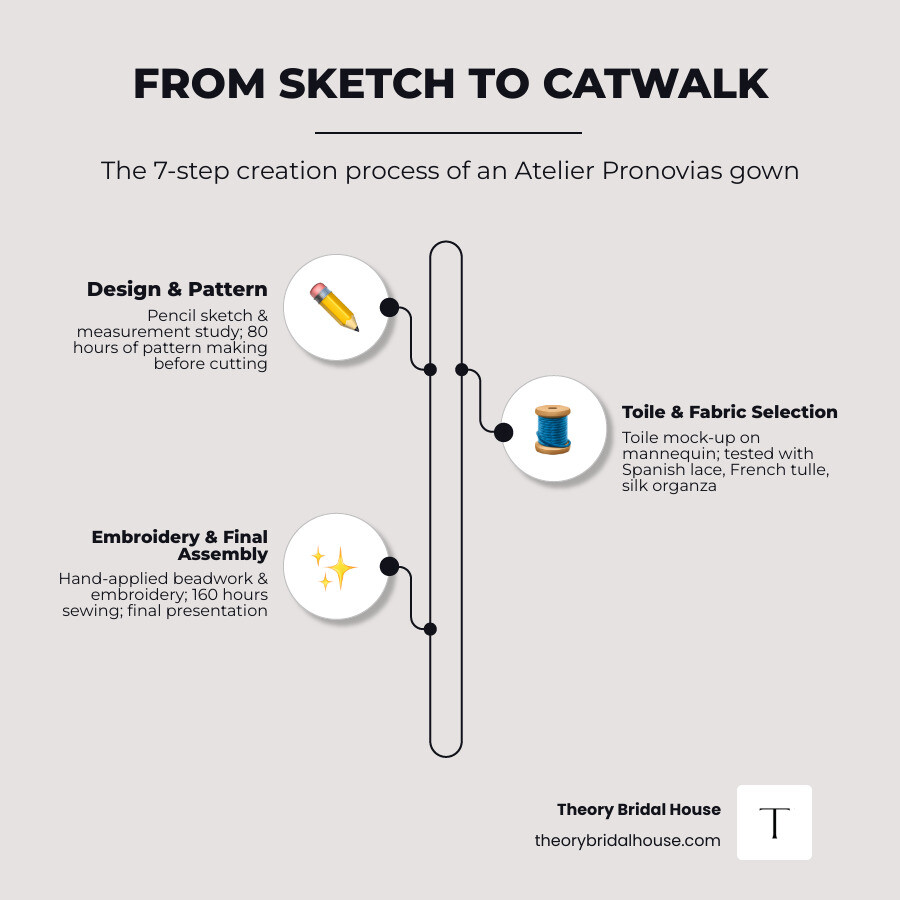 FROM SKETCH TO CATWALK

The 7-step creation process of an Atelier Pronovias gown

Design & Pattern
Pencil sketch & measurement study; 80 hours of pattern making before cutting

Toile & Fabric Selection
Toile mock-up on mannequin; tested with Spanish lace, French tulle, silk organza

Embroidery & Final Assembly
Hand-applied beadwork & embroidery; 160 hours sewing; final presentation

Theory Bridal House
theorybridalhouse.com

T